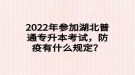 2022年参加湖北普通专升本考试，防疫有什么规定？